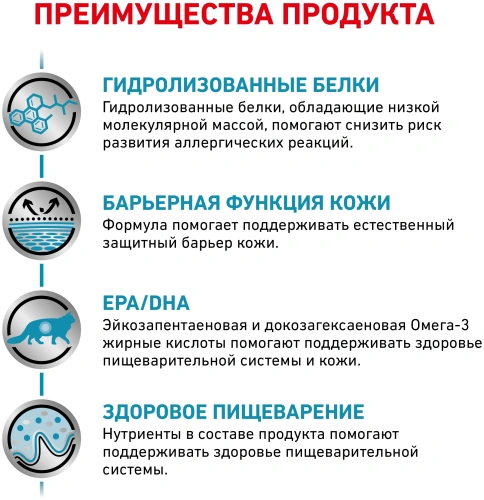 ПРЕИМУЩЕСТВА ПРОДУКТА

ГИДРОЛИЗОВАННЫЕ БЕЛКИ
Гидролизованные белки, обладающие низкой молекулярной массой, помогают снизить риск развития аллергических реакций.

БАРЬЕРНАЯ ФУНКЦИЯ КОЖИ
Формула помогает поддерживать естественный защитный барьер кожи.

EPA/DHA
Эйкозапентаеновая и докозагексаеновая Омега-3 жирные кислоты помогают поддерживать здоровье пищеварительной системы и кожи.

ЗДОРОВОЕ ПИЩЕВАРЕНИЕ
Нутриенты в составе продукта помогают поддерживать здоровье пищеварительной системы.